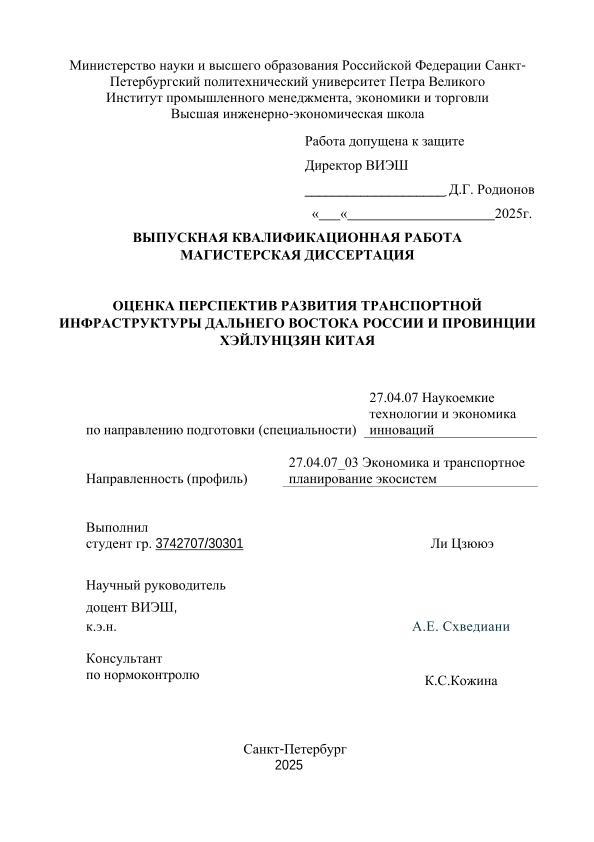 Министерство науки и высшего образования Российской Федерации Санкт-Петербургский политехнический университет Петра Великого
Институт промышленного менеджмента, экономики и торговли
Высшая инженерно-экономическая школа

Работа допущена к защите

Директор ВИЭШ

____________________ Д.Г. Родионов

«___«_____________________2025г.

ВЫПУСКНАЯ КВАЛИФИКАЦИОННАЯ РАБОТА
МАГИСТЕРСКАЯ ДИССЕРТАЦИЯ

ОЦЕНКА ПЕРСПЕКТИВ РАЗВИТИЯ ТРАНСПОРТНОЙ ИНФРАСТРУКТУРЫ ДАЛЬНЕГО ВОСТОКА РОССИИ И ПРОВИНЦИИ ХЭЙЛУНЦЗЯН КИТАЯ

по направлению подготовки (специальности) 27.04.07 Наукоемкие технологии и экономика инноваций

Направленность (профиль) 27.04.07_03 Экономика и транспортное планирование экосистем

Выполнил
студент гр. 3742707/30301 Ли Цзююэ

Научный руководитель
доцент ВИЭШ,
к.э.н. А.Е. Схведиани

Консультант
по нормоконтролю К.С.Кожина

Санкт-Петербург
2025